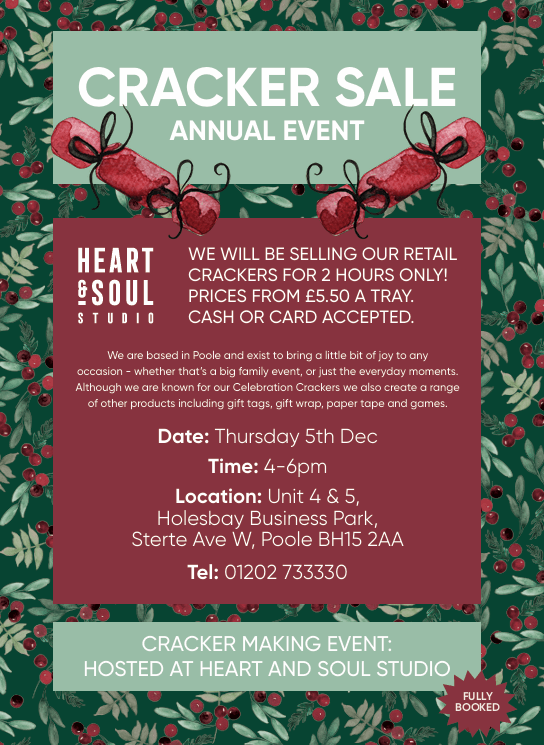 CRACKER SALE
ANNUAL EVENT

HEART & SOUL STUDIO

WE WILL BE SELLING OUR RETAIL CRACKERS FOR 2 HOURS ONLY! PRICES FROM £5.50 A TRAY. CASH OR CARD ACCEPTED.

We are based in Poole and exist to bring a little bit of joy to any occasion - whether that's a big family event, or just the everyday moments. Although we are known for our Celebration Crackers we also create a range of other products including gift tags, gift wrap, paper tape and games.

Date: Thursday 5th Dec

Time: 4-6pm

Location: Unit 4 & 5, Holesbay Business Park, Sterte Ave W, Poole BH15 2AA

Tel: 01202 733330

CRACKER MAKING EVENT: HOSTED AT HEART AND SOUL STUDIO

FULLY BOOKED